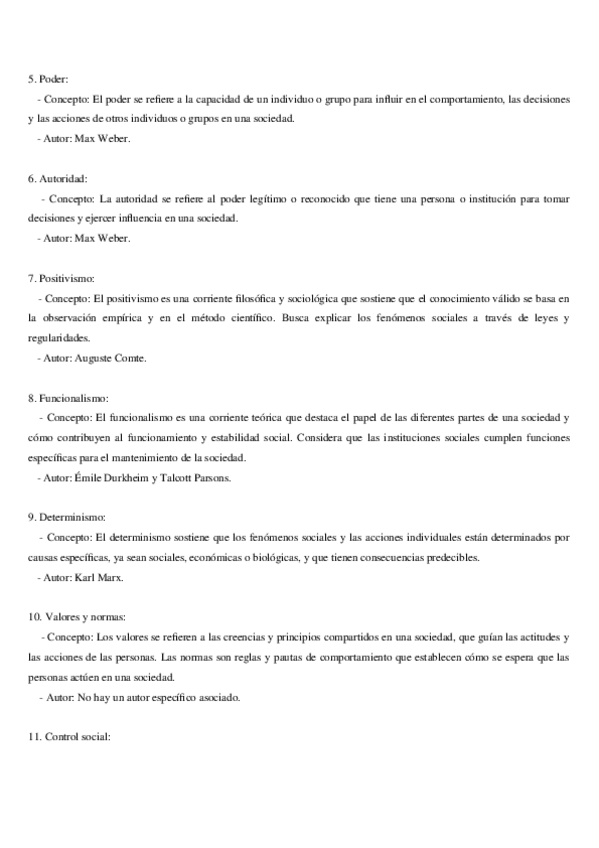 5. Poder:
- Concepto: El poder se refiere a la capacidad de un individuo o grupo para influir en el comportamiento, las decisiones y las acciones de otros individuos o grupos en una sociedad.
- Autor: Max Weber.

6. Autoridad:
- Concepto: La autoridad se refiere al poder legítimo o reconocido que tiene una persona o institución para tomar decisiones y ejercer influencia en una sociedad.
- Autor: Max Weber.

7. Positivismo:
- Concepto: El positivismo es una corriente filosófica y sociológica que sostiene que el conocimiento válido se basa en la observación empírica y en el método científico. Busca explicar los fenómenos sociales a través de leyes y regularidades.
- Autor: Auguste Comte.

8. Funcionalismo:
- Concepto: El funcionalismo es una corriente teórica que destaca el papel de las diferentes partes de una sociedad y cómo contribuyen al funcionamiento y estabilidad social. Considera que las instituciones sociales cumplen funciones específicas para el mantenimiento de la sociedad.
- Autor: Émile Durkheim y Talcott Parsons.

9. Determinismo:
- Concepto: El determinismo sostiene que los fenómenos sociales y las acciones individuales están determinados por causas específicas, ya sean sociales, económicas o biológicas, y que tienen consecuencias predecibles.
- Autor: Karl Marx.

10. Valores y normas:
- Concepto: Los valores se refieren a las creencias y principios compartidos en una sociedad, que guían las actitudes y las acciones de las personas. Las normas son reglas y pautas de comportamiento que establecen cómo se espera que las personas actúen en una sociedad.
- Autor: No hay un autor específico asociado.

11. Control social: